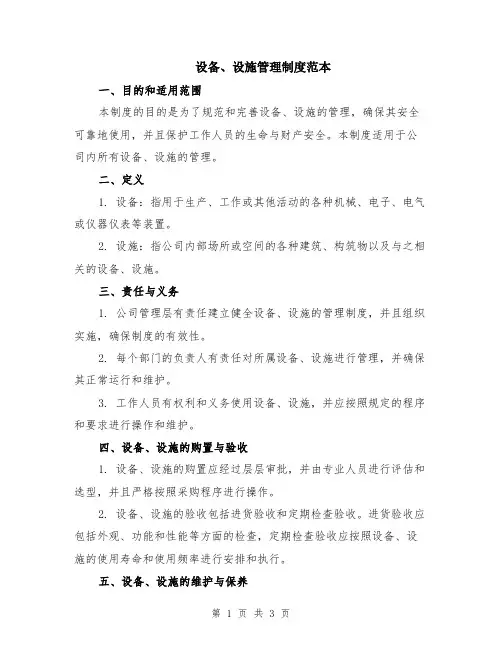 设备、设施管理制度范本

一、目的和适用范围

本制度的目的是为了规范和完善设备、设施的管理，确保其安全可靠地使用，并且保护工作人员的生命与财产安全。本制度适用于公司内所有设备、设施的管理。

二、定义

1. 设备：指用于生产、工作或其他活动的各种机械、电子、电气或仪器仪表等装置。

2. 设施：指公司内部场所或空间的各种建筑、构筑物以及与之相关的设备、设施。

三、责任与义务

1. 公司管理层有责任建立健全设备、设施的管理制度，并且组织实施，确保制度的有效性。

2. 每个部门的负责人有责任对所属设备、设施进行管理，并确保其正常运行和维护。

3. 工作人员有权利和义务使用设备、设施，并应按照规定的程序和要求进行操作和维护。

四、设备、设施的购置与验收

1. 设备、设施的购置应经过层层审批，并由专业人员进行评估和选型，并且严格按照采购程序进行操作。

2. 设备、设施的验收包括进货验收和定期检查验收。进货验收应包括外观、功能和性能等方面的检查，定期检查验收应按照设备、设施的使用寿命和使用频率进行安排和执行。

五、设备、设施的维护与保养

第 1 页 共 3 页